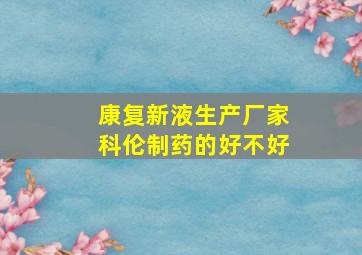 康复新液生产厂家
科伦制药的好不好